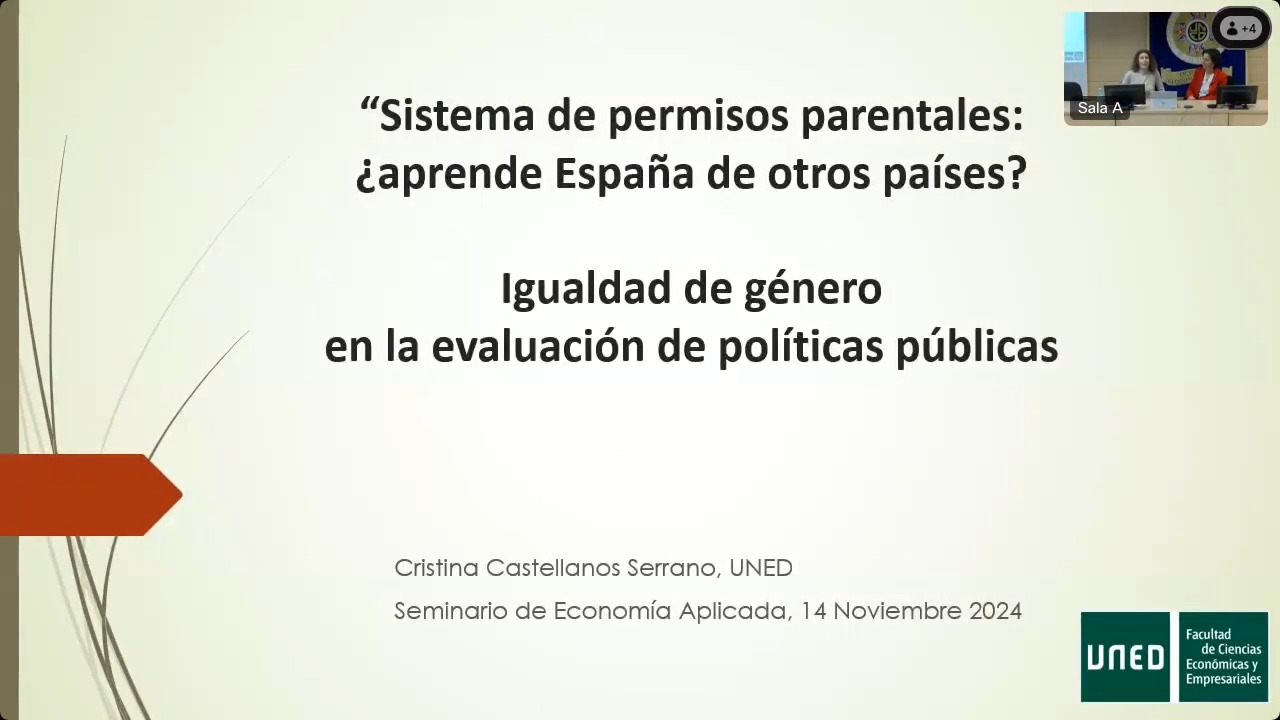 +4

Sala A

“Sistema de permisos parentales: ¿aprende España de otros países?

Igualdad de género en la evaluación de políticas públicas

Cristina Castellanos Serrano, UNED

Seminario de Economía Aplicada, 14 Noviembre 2024

UNED

Facultad de Ciencias Económicas y Empresariales